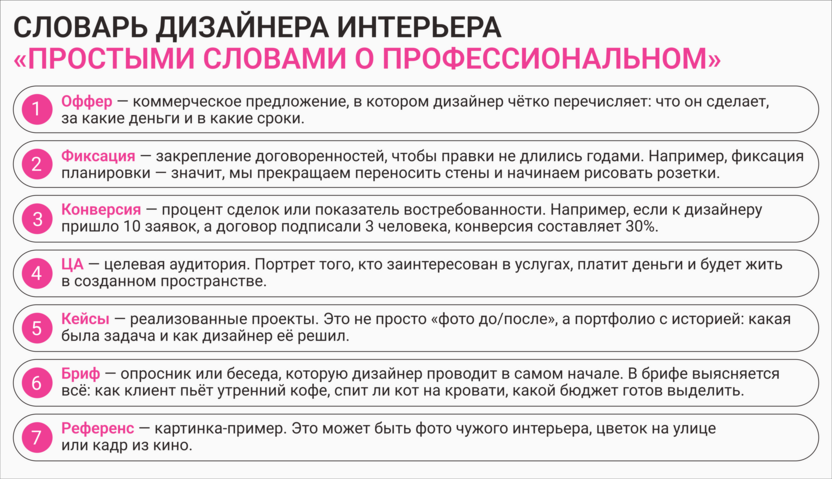 СЛОВАРЬ ДИЗАЙНЕРА ИНТЕРЬЕРА
«ПРОСТЫМИ СЛОВАМИ О ПРОФЕССИОНАЛЬНОМ»

1 Оффер — коммерческое предложение, в котором дизайнер чётко перечисляет: что он сделает, за какие деньги и в какие сроки.

2 Фиксация — закрепление договоренностей, чтобы правки не длились годами. Например, фиксация планировки — значит, мы прекращаем переносить стены и начинаем рисовать розетки.

3 Конверсия — процент сделок или показатель востребованности. Например, если к дизайнеру пришло 10 заявок, а договор подписали 3 человека, конверсия составляет 30%.

4 ЦА — целевая аудитория. Портрет того, кто заинтересован в услугах, платит деньги и будет жить в созданном пространстве.

5 Кейсы — реализованные проекты. Это не просто «фото до/после», а портфолио с историей: какая была задача и как дизайнер её решил.

6 Бриф — опросник или беседа, которую дизайнер проводит в самом начале. В брифе выясняется всё: как клиент пьёт утренний кофе, спит ли кот на кровати, какой бюджет готов выделить.

7 Референс — картинка-пример. Это может быть фото чужого интерьера, цветок на улице или кадр из кино.